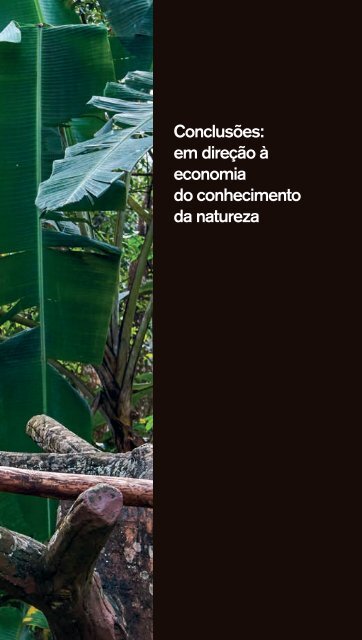 Conclusões:
em direção à
economia
do conhecimento
da natureza